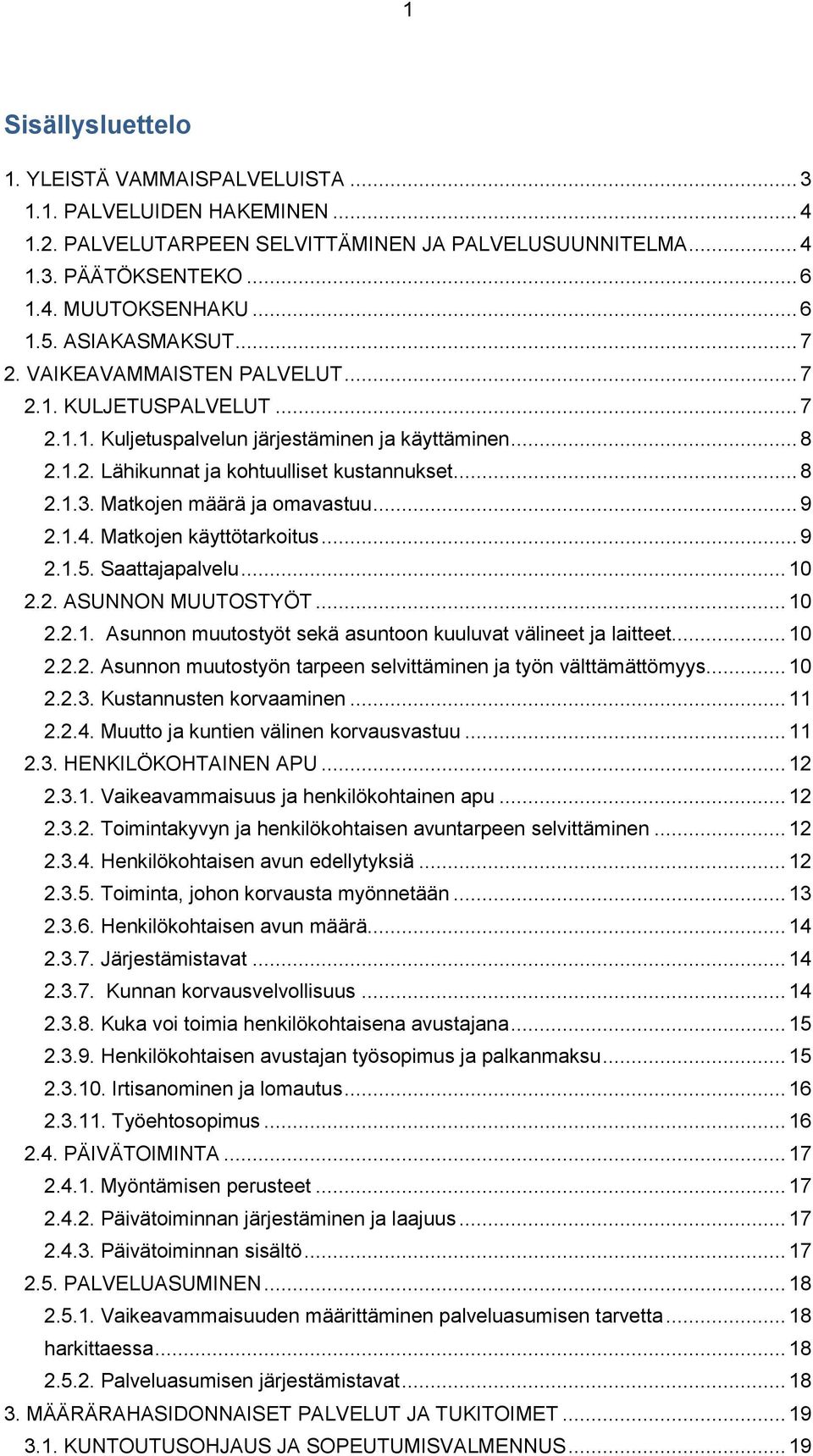 1

Sisällysluettelo

1. YLEISTÄ VAMMAISPALVELUISTA ... 3
1.1. PALVELUIDEN HAKEMINEN ... 4
1.2. PALVELUTARPEEN SELVITTÄMINEN JA PALVELUSUUNNITELMA ... 4
1.3. PÄÄTÖKSENTEKO ... 6
1.4. MUUTOKSENHAKU ... 6
1.5. ASIAKASMAKSUT ... 7
2. VAIKEAVAMMAISTEN PALVELUT ... 7
2.1. KULJETUSPALVELUT ... 7
2.1.1. Kuljetuspalvelun järjestäminen ja käyttäminen ... 8
2.1.2. Lähikunnat ja kohtuulliset kustannukset ... 8
2.1.3. Matkojen määrä ja omavastuu ... 9
2.1.4. Matkojen käyttötarkoitus ... 9
2.1.5. Saattajapalvelu ... 10
2.2. ASUNNON MUUTOSTYÖT ... 10
2.2.1. Asunnon muutostyöt sekä asuntoon kuuluvat välineet ja laitteet ... 10
2.2.2. Asunnon muutostyön tarpeen selvittäminen ja työn välttämättömyys ... 10
2.2.3. Kustannusten korvaaminen ... 11
2.2.4. Muutto ja kuntien välinen korvausvastuu ... 11
2.3. HENKILÖKOHTAINEN APU ... 12
2.3.1. Vaikeavammaisuus ja henkilökohtainen apu ... 12
2.3.2. Toimintakyvyn ja henkilökohtaisen avuntarpeen selvittäminen ... 12
2.3.4. Henkilökohtaisen avun edellytyksiä ... 12
2.3.5. Toiminta, johon korvausta myönnetään ... 13
2.3.6. Henkilökohtaisen avun määrä ... 14
2.3.7. Järjestämistavat ... 14
2.3.7. Kunnan korvausvelvollisuus ... 14
2.3.8. Kuka voi toimia henkilökohtaisena avustajana ... 15
2.3.9. Henkilökohtaisen avustajan työsopimus ja palkanmaksu ... 15
2.3.10. Irtisanominen ja lomautus ... 16
2.3.11. Työehtosopimus ... 16
2.4. PÄIVÄTOIMINTA ... 17
2.4.1. Myöntämisen perusteet ... 17
2.4.2. Päivätoiminnan järjestäminen ja laajuus ... 17
2.4.3. Päivätoiminnan sisältö ... 17
2.5. PALVELUASUMINEN ... 18
2.5.1. Vaikeavammaisuuden määrittäminen palveluasumisen tarvetta ... 18
harkittaessa ... 18
2.5.2. Palveluasumisen järjestämistavat ... 18
3. MÄÄRÄRAHASIDONNAISET PALVELUT JA TUKITOIMET ... 19
3.1. KUNTOUTUSOHJAUS JA SOPEUTUMISVALMENNUS ... 19